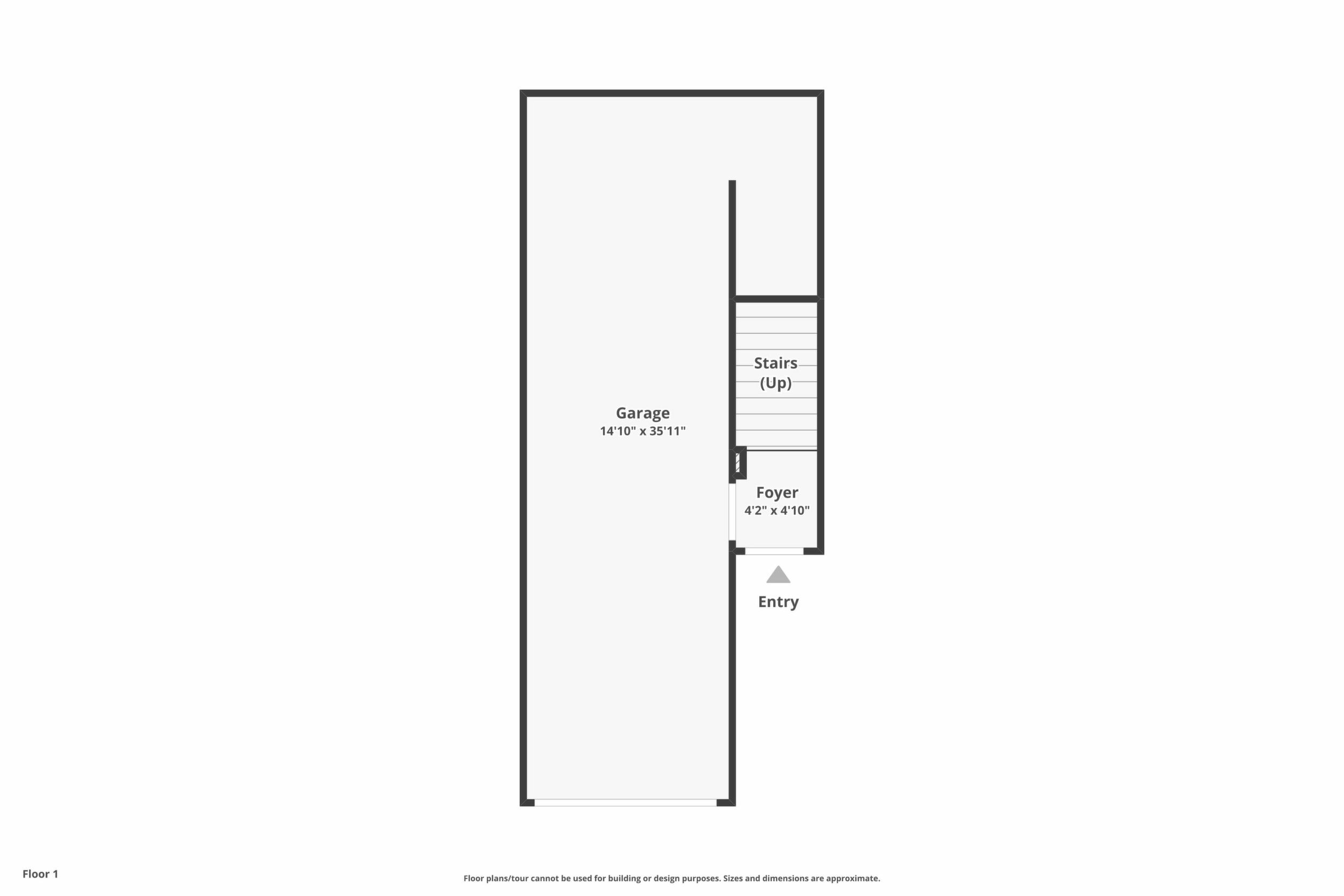 Stairs
(Up)

Garage
14'10" x 35'11"

Foyer
4'2" x 4'10"

Entry

Floor 1

Floor plans/tour cannot be used for building or design purposes. Sizes and dimensions are approximate.